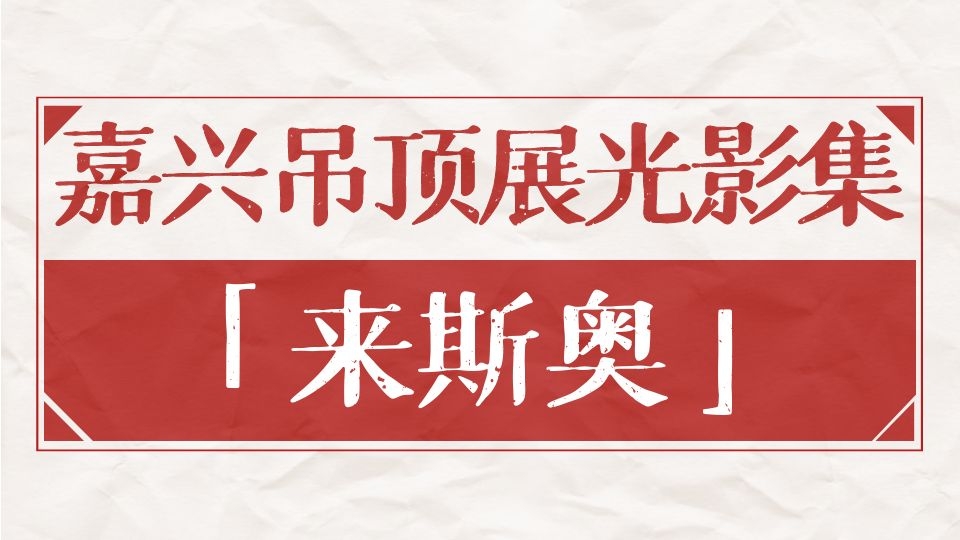 嘉兴吊顶展光影集

「来斯奥」